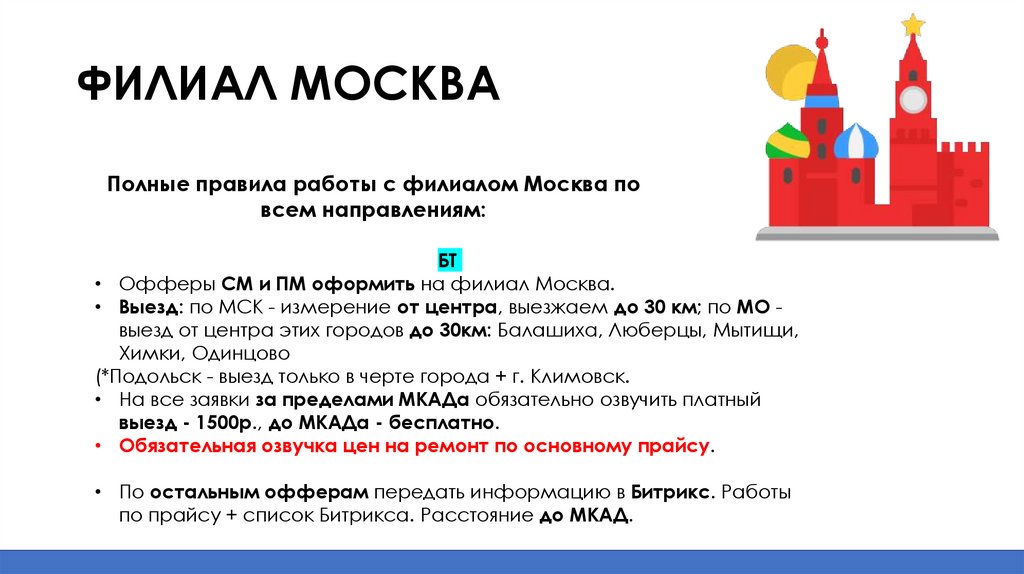 ФИЛИАЛ МОСКВА

Полные правила работы с филиалом Москва по всем направлениям:

БТ

• Офферы СМ и ПМ оформить на филиал Москва.
• Выезд: по МСК - измерение от центра, выезжаем до 30 км; по МО - выезд от центра этих городов до 30км: Балашиха, Люберцы, Мытищи, Химки, Одинцово
(*Подольск - выезд только в черте города + г. Климовск.
• На все заявки за пределами МКАДа обязательно озвучить платный выезд - 1500р., до МКАДа - бесплатно.
• Обязательная озвучка цен на ремонт по основному прайсу.

• По остальным офферам передать информацию в Битрикс. Работы по прайсу + список Битрикса. Расстояние до МКАД.